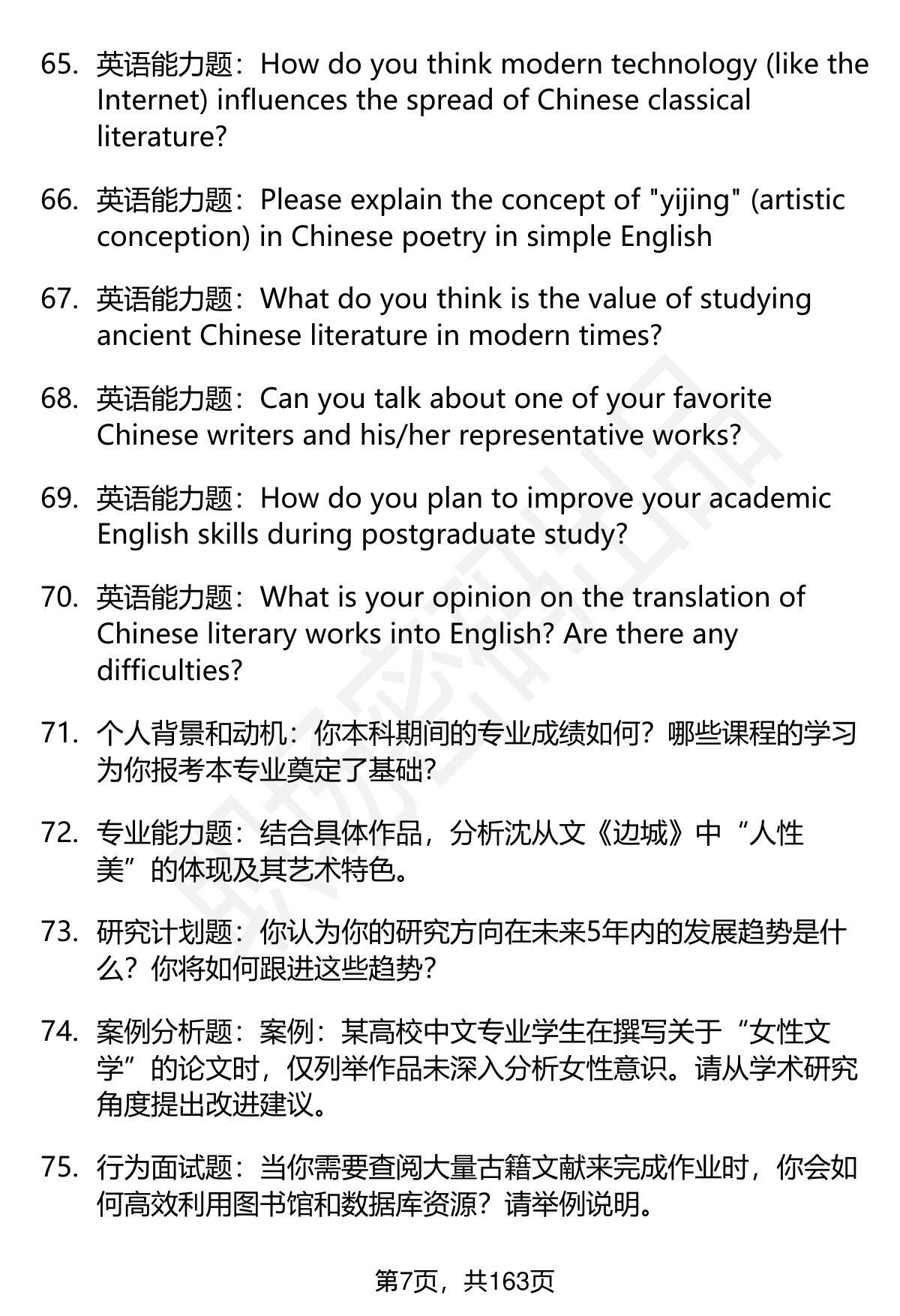 65. 英语能力题：How do you think modern technology (like the Internet) influences the spread of Chinese classical literature?

66. 英语能力题：Please explain the concept of "yijing" (artistic conception) in Chinese poetry in simple English

67. 英语能力题：What do you think is the value of studying ancient Chinese literature in modern times?

68. 英语能力题：Can you talk about one of your favorite Chinese writers and his/her representative works?

69. 英语能力题：How do you plan to improve your academic English skills during postgraduate study?

70. 英语能力题：What is your opinion on the translation of Chinese literary works into English? Are there any difficulties?

71. 个人背景和动机：你本科期间的专业成绩如何？哪些课程的学习为你报考本专业奠定了基础？

72. 专业能力题：结合具体作品，分析沈从文《边城》中“人性美”的体现及其艺术特色。

73. 研究计划题：你认为你的研究方向在未来5年内的发展趋势是什么？你将如何跟进这些趋势？

74. 案例分析题：案例：某高校中文专业学生在撰写关于“女性文学”的论文时，仅列举作品未深入分析女性意识。请从学术研究角度提出改进建议。

75. 行为面试题：当你需要查阅大量古籍文献来完成作业时，你会如何高效利用图书馆和数据库资源？请举例说明。

第7页，共163页